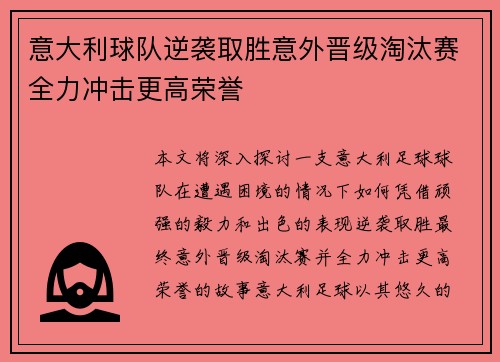 意大利球队逆袭取胜意外晋级淘汰赛全力冲击更高荣誉

本文将深入探讨一支意大利足球球队在遭遇困境的情况下如何凭借顽强的毅力和出色的表现逆袭取胜最终意外晋级淘汰赛并全力冲击更高荣誉的故事意大利足球以其悠久的